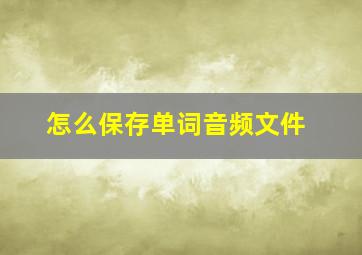 怎么保存单词音频文件